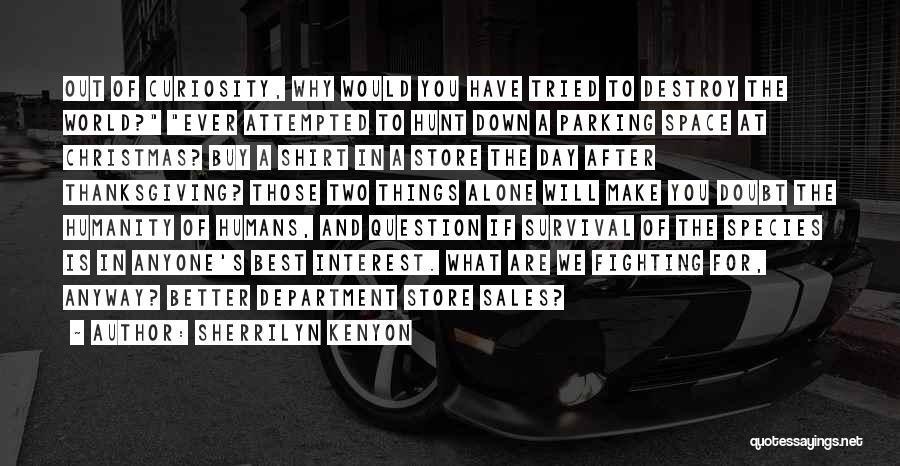 OUT OF CURIOSITY, WHY WOULD YOU HAVE TRIED TO DESTROY THE WORLD?" "EVER ATTEMPTED TO HUNT DOWN A PARKING SPACE AT CHRISTMAS? BUY A SHIRT IN A STORE THE DAY AFTER THANKSGIVING? THOSE TWO THINGS ALONE WILL MAKE YOU DOUBT THE HUMANITY OF HUMANS, AND QUESTION IF SURVIVAL OF THE SPECIES IS IN ANYONE'S BEST INTEREST. WHAT ARE WE FIGHTING FOR, ANYWAY? BETTER DEPARTMENT STORE SALES?

~ AUTHOR: SHERRILYN KENYON

quotessayings.net